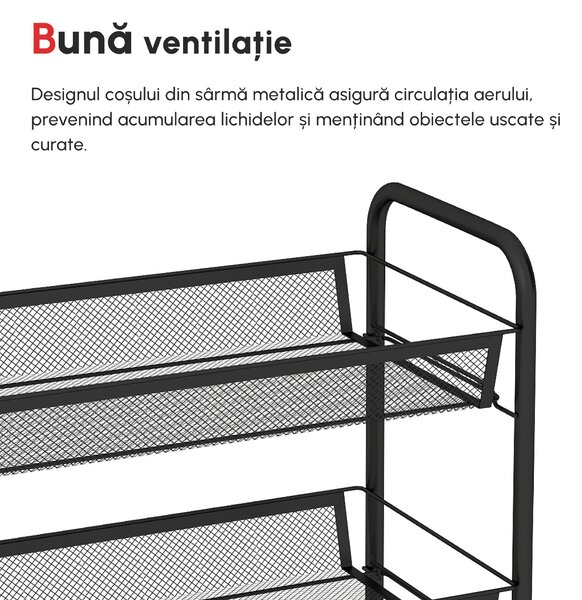 Bună ventilație

Designul coșului din sârmă metalică asigură circulația aerului, prevenind acumularea lichidelor și menținând obiectele uscate și curate.